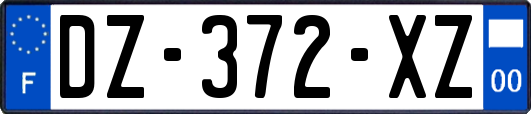 F
DZ-372-XZ
00